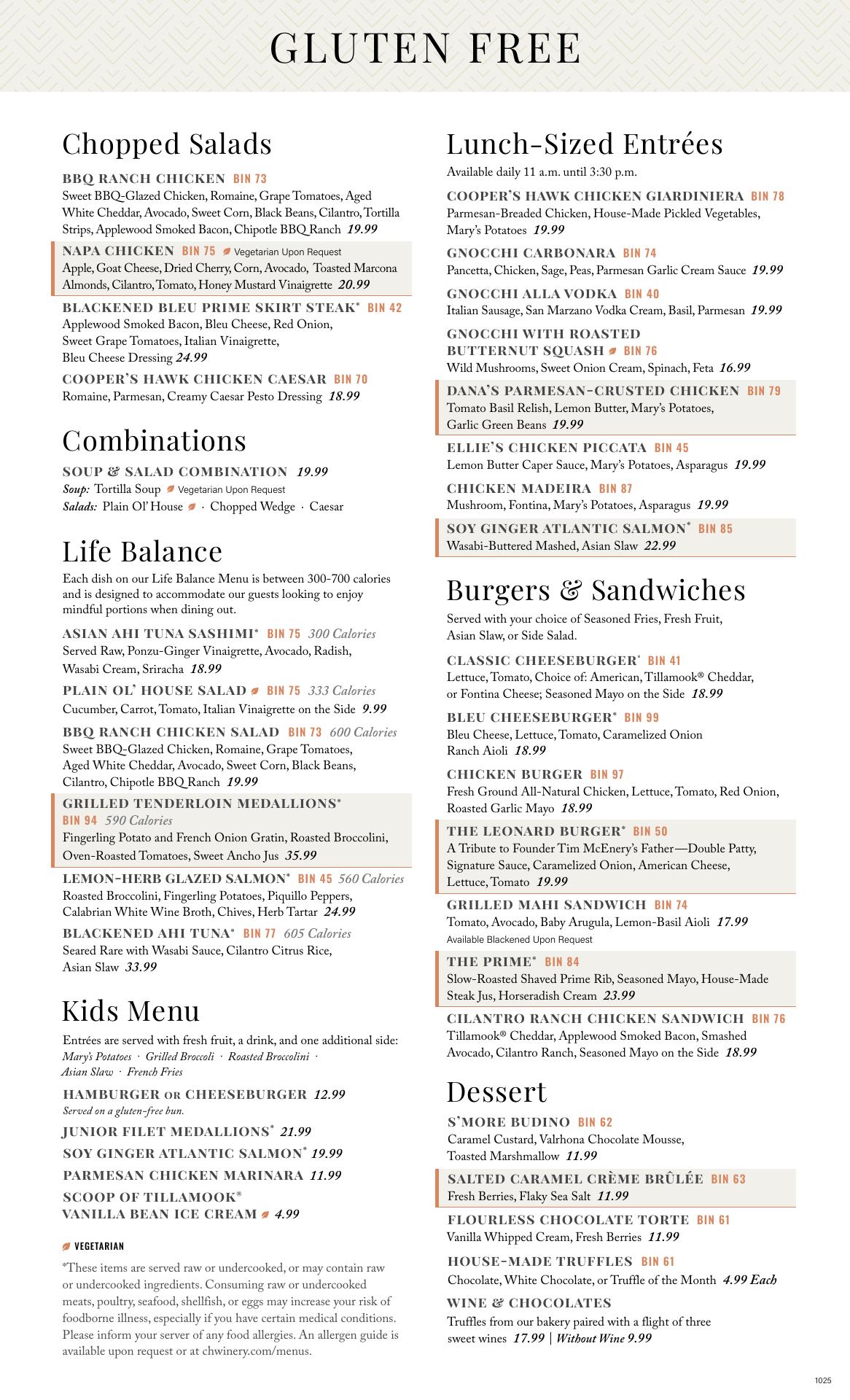 GLUTEN FREE

Chopped Salads

BBQ RANCH CHICKEN BIN 73
Sweet BBQ-Glazed Chicken, Romaine, Grape Tomatoes, Aged White Cheddar, Avocado, Sweet Corn, Black Beans, Cilantro, Tortilla Strips, Applewood Smoked Bacon, Chipotle BBQ Ranch 19.99

NAPA CHICKEN BIN 75 Vegetarian Upon Request
Apple, Goat Cheese, Dried Cherry, Corn, Avocado, Toasted Marcona Almonds, Cilantro, Tomato, Honey Mustard Vinaigrette 20.99

BLACKENED BLEU PRIME SKIRT STEAK* BIN 42
Applewood Smoked Bacon, Bleu Cheese, Red Onion, Sweet Grape Tomatoes, Italian Vinaigrette, Bleu Cheese Dressing 24.99

COOPER'S HAWK CHICKEN CAESAR BIN 70
Romaine, Parmesan, Creamy Caesar Pesto Dressing 18.99

Combinations

SOUP & SALAD COMBINATION 19.99
Soup: Tortilla Soup Vegetarian Upon Request
Salads: Plain Ol' House · Chopped Wedge · Caesar

Life Balance

Each dish on our Life Balance Menu is between 300-700 calories and is designed to accommodate our guests looking to enjoy mindful portions when dining out.

ASIAN AHI TUNA SASHIMI* BIN 75 300 Calories
Served Raw, Ponzu-Ginger Vinaigrette, Avocado, Radish, Wasabi Cream, Sriracha 18.99

PLAIN OL' HOUSE SALAD BIN 75 333 Calories
Cucumber, Carrot, Tomato, Italian Vinaigrette on the Side 9.99

BBQ RANCH CHICKEN SALAD BIN 73 600 Calories
Sweet BBQ-Glazed Chicken, Romaine, Grape Tomatoes, Aged White Cheddar, Avocado, Sweet Corn, Black Beans, Cilantro, Chipotle BBQ Ranch 19.99

GRILLED TENDERLOIN MEDALLIONS*
BIN 94 590 Calories
Fingerling Potato and French Onion Gratin, Roasted Broccolini, Oven-Roasted Tomatoes, Sweet Ancho Jus 35.99

LEMON-HERB GLAZED SALMON* BIN 45 560 Calories
Roasted Broccolini, Fingerling Potatoes, Piquillo Peppers, Calabrian White Wine Broth, Chives, Herb Tartar 24.99

BLACKENED AHI TUNA* BIN 77 605 Calories
Seared Rare with Wasabi Sauce, Cilantro Citrus Rice, Asian Slaw 33.99

Kids Menu

Entrées are served with fresh fruit, a drink, and one additional side:
Mary's Potatoes · Grilled Broccoli · Roasted Broccolini · Asian Slaw · French Fries

HAMBURGER OR CHEESEBURGER 12.99
Served on a gluten-free bun.

JUNIOR FILET MEDALLIONS* 21.99

SOY GINGER ATLANTIC SALMON* 19.99

PARMESAN CHICKEN MARINARA 11.99

SCOOP OF TILLAMOOK® VANILLA BEAN ICE CREAM 4.99

VEGETARIAN

*These items are served raw or undercooked, or may contain raw or undercooked ingredients. Consuming raw or undercooked meats, poultry, seafood, shellfish, or eggs may increase your risk of foodborne illness, especially if you have certain medical conditions. Please inform your server of any food allergies. An allergen guide is available upon request or at chwinery.com/menus.

Lunch-Sized Entrées

Available daily 11 a.m. until 3:30 p.m.

COOPER'S HAWK CHICKEN GIARDINIERA BIN 78
Parmesan-Breaded Chicken, House-Made Pickled Vegetables, Mary's Potatoes 19.99

GNOCCHI CARBONARA BIN 74
Pancetta, Chicken, Sage, Peas, Parmesan Garlic Cream Sauce 19.99

GNOCCHI ALLA VODKA BIN 40
Italian Sausage, San Marzano Vodka Cream, Basil, Parmesan 19.99

GNOCCHI WITH ROASTED BUTTERNUT SQUASH BIN 76
Wild Mushrooms, Sweet Onion Cream, Spinach, Feta 16.99

DANA'S PARMESAN-CRUSTED CHICKEN BIN 79
Tomato Basil Relish, Lemon Butter, Mary's Potatoes, Garlic Green Beans 19.99

ELLIE'S CHICKEN PICCATA BIN 45
Lemon Butter Caper Sauce, Mary's Potatoes, Asparagus 19.99

CHICKEN MADEIRA BIN 87
Mushroom, Fontina, Mary's Potatoes, Asparagus 19.99

SOY GINGER ATLANTIC SALMON* BIN 85
Wasabi-Buttered Mashed, Asian Slaw 22.99

Burgers & Sandwiches

Served with your choice of Seasoned Fries, Fresh Fruit, Asian Slaw, or Side Salad.

CLASSIC CHEESEBURGER* BIN 41
Lettuce, Tomato, Choice of: American, Tillamook® Cheddar, or Fontina Cheese; Seasoned Mayo on the Side 18.99

BLEU CHEESEBURGER* BIN 99
Bleu Cheese, Lettuce, Tomato, Caramelized Onion Ranch Aioli 18.99

CHICKEN BURGER BIN 97
Fresh Ground All-Natural Chicken, Lettuce, Tomato, Red Onion, Roasted Garlic Mayo 18.99

THE LEONARD BURGER* BIN 50
A Tribute to Founder Tim McEnery's Father—Double Patty, Signature Sauce, Caramelized Onion, American Cheese, Lettuce, Tomato 19.99

GRILLED MAHI SANDWICH BIN 74
Tomato, Avocado, Baby Arugula, Lemon-Basil Aioli 17.99
Available Blackened Upon Request

THE PRIME* BIN 84
Slow-Roasted Shaved Prime Rib, Seasoned Mayo, House-Made Steak Jus, Horseradish Cream 23.99

CILANTRO RANCH CHICKEN SANDWICH BIN 76
Tillamook® Cheddar, Applewood Smoked Bacon, Smashed Avocado, Cilantro Ranch, Seasoned Mayo on the Side 18.99

Dessert

S'MORE BUDINO BIN 62
Caramel Custard, Valrhona Chocolate Mousse, Toasted Marshmallow 11.99

SALTED CARAMEL CRÈME BRÛLÉE BIN 63
Fresh Berries, Flaky Sea Salt 11.99

FLOURLESS CHOCOLATE TORTE BIN 61
Vanilla Whipped Cream, Fresh Berries 11.99

HOUSE-MADE TRUFFLES BIN 61
Chocolate, White Chocolate, or Truffle of the Month 4.99 Each

WINE & CHOCOLATES
Truffles from our bakery paired with a flight of three sweet wines 17.99 | Without Wine 9.99

1025